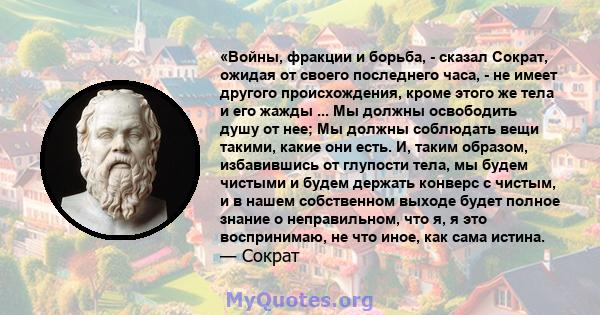 «Войны, фракции и борьба, - сказал Сократ, ожидая от своего последнего часа, - не имеет другого происхождения, кроме этого же тела и его жажды ... Мы должны освободить душу от нее; Мы должны соблюдать вещи такими, какие они есть. И, таким образом, избавившись от глупости тела, мы будем чистыми и будем держать конверс с чистым, и в нашем собственном выходе будет полное знание о неправильном, что я, я это воспринимаю, не что иное, как сама истина.
— Сократ

MyQuotes.org